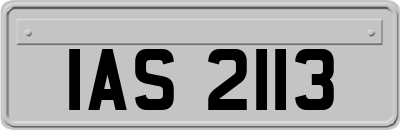 IAS 2113